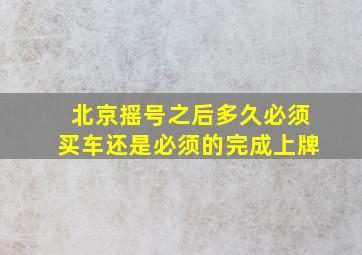 北京摇号之后多久必须买车还是必须的完成上牌